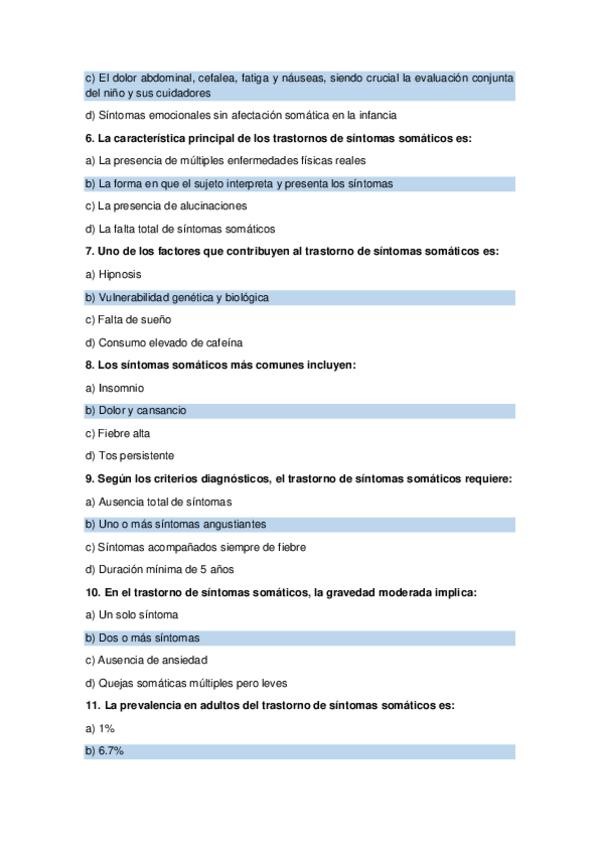 c) El dolor abdominal, cefalea, fatiga y náuseas, siendo crucial la evaluación conjunta del niño y sus cuidadores

d) Síntomas emocionales sin afectación somática en la infancia

6. La característica principal de los trastornos de síntomas somáticos es:

a) La presencia de múltiples enfermedades físicas reales

b) La forma en que el sujeto interpreta y presenta los síntomas

c) La presencia de alucinaciones

d) La falta total de síntomas somáticos

7. Uno de los factores que contribuyen al trastorno de síntomas somáticos es:

a) Hipnosis

b) Vulnerabilidad genética y biológica

c) Falta de sueño

d) Consumo elevado de cafeína

8. Los síntomas somáticos más comunes incluyen:

a) Insomnio

b) Dolor y cansancio

c) Fiebre alta

d) Tos persistente

9. Según los criterios diagnósticos, el trastorno de síntomas somáticos requiere:

a) Ausencia total de síntomas

b) Uno o más síntomas angustiantes

c) Síntomas acompañados siempre de fiebre

d) Duración mínima de 5 años

10. En el trastorno de síntomas somáticos, la gravedad moderada implica:

a) Un solo síntoma

b) Dos o más síntomas

c) Ausencia de ansiedad

d) Quejas somáticas múltiples pero leves

11. La prevalencia en adultos del trastorno de síntomas somáticos es:

a) 1%

b) 6.7%